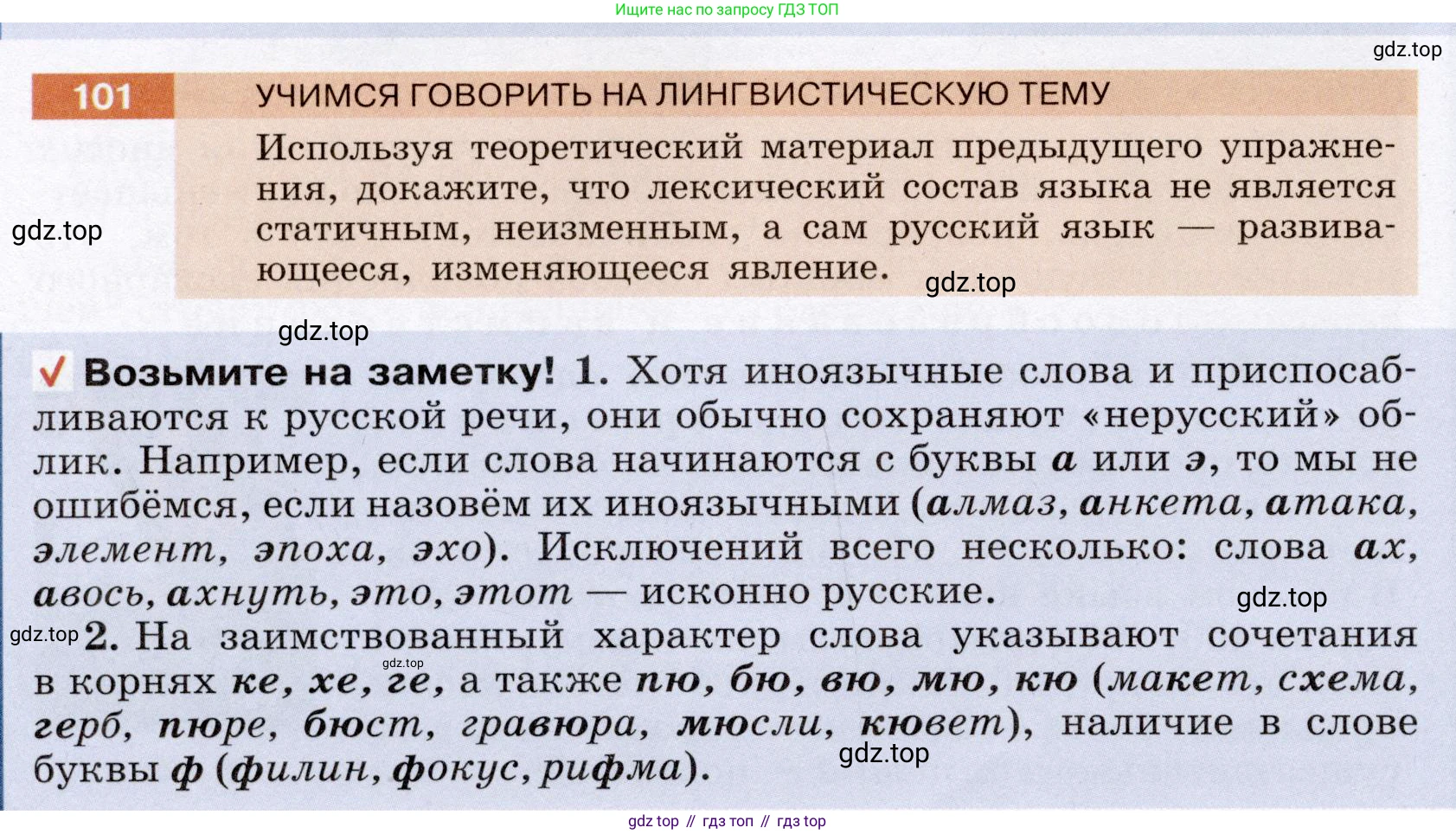 Ищите нас по запросу ГДЗ ТОП

101 УЧИМСЯ ГОВОРИТЬ НА ЛИНГВИСТИЧЕСКУЮ ТЕМУ

Используя теоретический материал предыдущего упражнения, докажите, что лексический состав языка не является статичным, неизменным, а сам русский язык — развивающееся, изменяющееся явление.

✓ Возьмите на заметку! 1. Хотя иноязычные слова и приспосабливаются к русской речи, они обычно сохраняют «нерусский» облик. Например, если слова начинаются с буквы а или э, то мы не ошибёмся, если назовём их иноязычными (алмаз, анкета, атака, элемент, эпоха, эхо). Исключений всего несколько: слова ах, авось, ахнуть, это, этот — исконно русские.

2. На заимствованный характер слова указывают сочетания в корнях ке, хе, ге, а также пю, бю, вю, мю, кю (макет, схема, герб, пюре, бюст, гравюра, мюсли, кювет), наличие в слове буквы ф (филин, фокус, рифма).

gdz top // гдз топ // гдз top

gdz.top